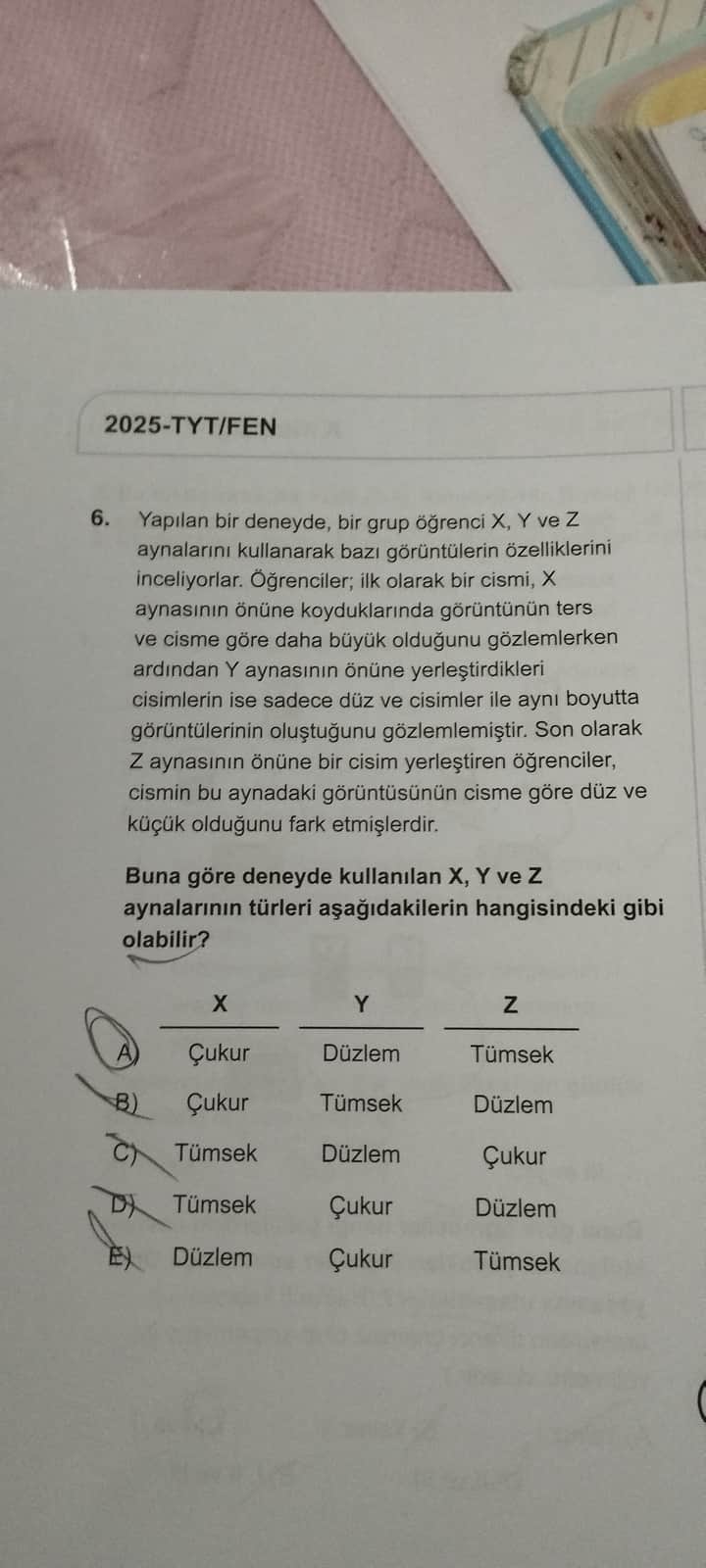 2025-TYT/FEN

6. Yapılan bir deneyde, bir grup öğrenci X, Y ve Z aynalarını kullanarak bazı görüntülerin özelliklerini inceliyorlar. Öğrenciler; ilk olarak bir cismi, X aynasının önüne koyduklarında görüntünün ters ve cisme göre daha büyük olduğunu gözlemlerken ardından Y aynasının önüne yerleştirdikleri cisimlerin ise sadece düz ve cisimler ile aynı boyutta görüntülerinin oluştuğunu gözlemlemiştir. Son olarak Z aynasının önüne bir cisim yerleştiren öğrenciler, cismin bu aynadaki görüntüsünün cisme göre düz ve küçük olduğunu fark etmişlerdir.

Buna göre deneyde kullanılan X, Y ve Z aynalarının türleri aşağıdakilerin hangisindeki gibi olabilir?

| | X | Y | Z |
|---|---|---|---|
| A) | Çukur | Düzlem | Tümsek |
| B) | Çukur | Tümsek | Düzlem |
| C) | Tümsek | Düzlem | Çukur |
| D) | Tümsek | Çukur | Düzlem |
| E) | Düzlem | Çukur | Tümsek |